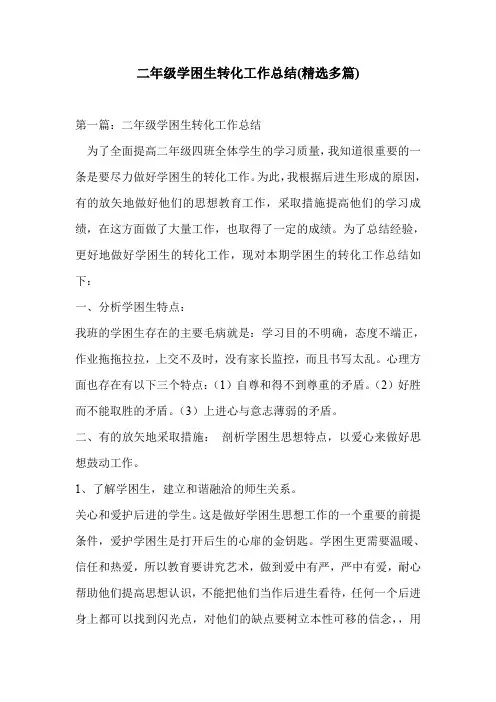 二年级学困生转化工作总结(精选多篇)

第一篇：二年级学困生转化工作总结

为了全面提高二年级四班全体学生的学习质量，我知道很重要的一条是要尽力做好学困生的转化工作。为此，我根据后进生形成的原因，有的放矢地做好他们的思想教育工作，采取措施提高他们的学习成绩，在这方面做了大量工作，也取得了一定的成绩。为了总结经验，更好地做好学困生的转化工作，现对本期学困生的转化工作总结如下：

一、分析学困生特点：

我班的学困生存在的主要毛病就是：学习目的不明确，态度不端正，作业拖拖拉拉，上交不及时，没有家长监控，而且书写太乱。心理方面也存在有以下三个特点：（1）自尊和得不到尊重的矛盾。（2）好胜而不能取胜的矛盾。（3）上进心与意志薄弱的矛盾。

二、有的放矢地采取措施： 剖析学困生思想特点，以爱心来做好思想鼓动工作。

1、了解学困生，建立和谐融洽的师生关系。

关心和爱护后进的学生。这是做好学困生思想工作的一个重要的前提条件，爱护学困生是打开后生的心扉的金钥匙。学困生更需要温暖、信任和热爱，所以教育要讲究艺术，做到爱中有严，严中有爱，耐心帮助他们提高思想认识，不能把他们当作后进生看待，任何一个后进身上都可以找到闪光点，对他们的缺点要树立本性可移的信念，，用